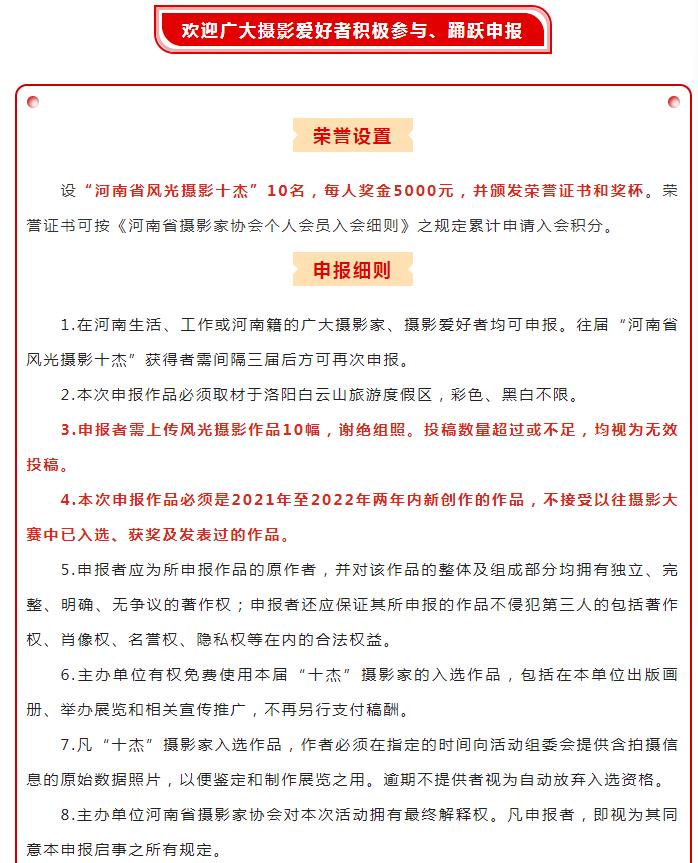 欢迎广大摄影爱好者积极参与、踊跃申报

荣誉设置

设“河南省风光摄影十杰”10名，每人奖金5000元，并颁发荣誉证书和奖杯。荣誉证书可按《河南省摄影家协会个人会员入会细则》之规定累计申请入会积分。

申报细则

1.在河南生活、工作或河南籍的广大摄影家、摄影爱好者均可申报。往届“河南省风光摄影十杰”获得者需间隔三届后方可再次申报。

2.本次申报作品必须取材于洛阳白云山旅游度假区，彩色、黑白不限。

3.申报者需上传风光摄影作品10幅，谢绝组照。投稿数量超过或不足，均视为无效投稿。

4.本次申报作品必须是2021年至2022年两年内新创作的作品，不接受以往摄影大赛中已入选、获奖及发表过的作品。

5.申报者应为所申报作品的原作者，并对该作品的整体及组成部分均拥有独立、完整、明确、无争议的著作权；申报者还应保证其所申报的作品不侵犯第三人的包括著作权、肖像权、名誉权、隐私权等在内的合法权益。

6.主办单位有权免费使用本届“十杰”摄影家的入选作品，包括在本单位出版画册、举办展览和相关宣传推广，不再另行支付稿酬。

7.凡“十杰”摄影家入选作品，作者必须在指定的时间向活动组委会提供含拍摄信息的原始数据照片，以便鉴定和制作展览之用。逾期不提供者视为自动放弃入选资格。

8.主办单位河南省摄影家协会对本次活动拥有最终解释权。凡申报者，即视为其同意本申报启事之所有规定。